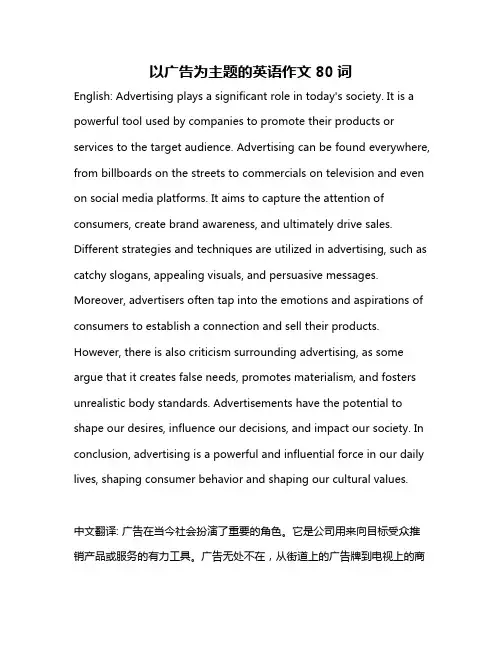 以广告为主题的英语作文 80 词

English: Advertising plays a significant role in today's society. It is a powerful tool used by companies to promote their products or services to the target audience. Advertising can be found everywhere, from billboards on the streets to commercials on television and even on social media platforms. It aims to capture the attention of consumers, create brand awareness, and ultimately drive sales. Different strategies and techniques are utilized in advertising, such as catchy slogans, appealing visuals, and persuasive messages. Moreover, advertisers often tap into the emotions and aspirations of consumers to establish a connection and sell their products. However, there is also criticism surrounding advertising, as some argue that it creates false needs, promotes materialism, and fosters unrealistic body standards. Advertisements have the potential to shape our desires, influence our decisions, and impact our society. In conclusion, advertising is a powerful and influential force in our daily lives, shaping consumer behavior and shaping our cultural values.

中文翻译: 广告在当今社会扮演了重要的角色。它是公司用来向目标受众推销产品或服务的有力工具。广告无处不在，从街道上的广告牌到电视上的商